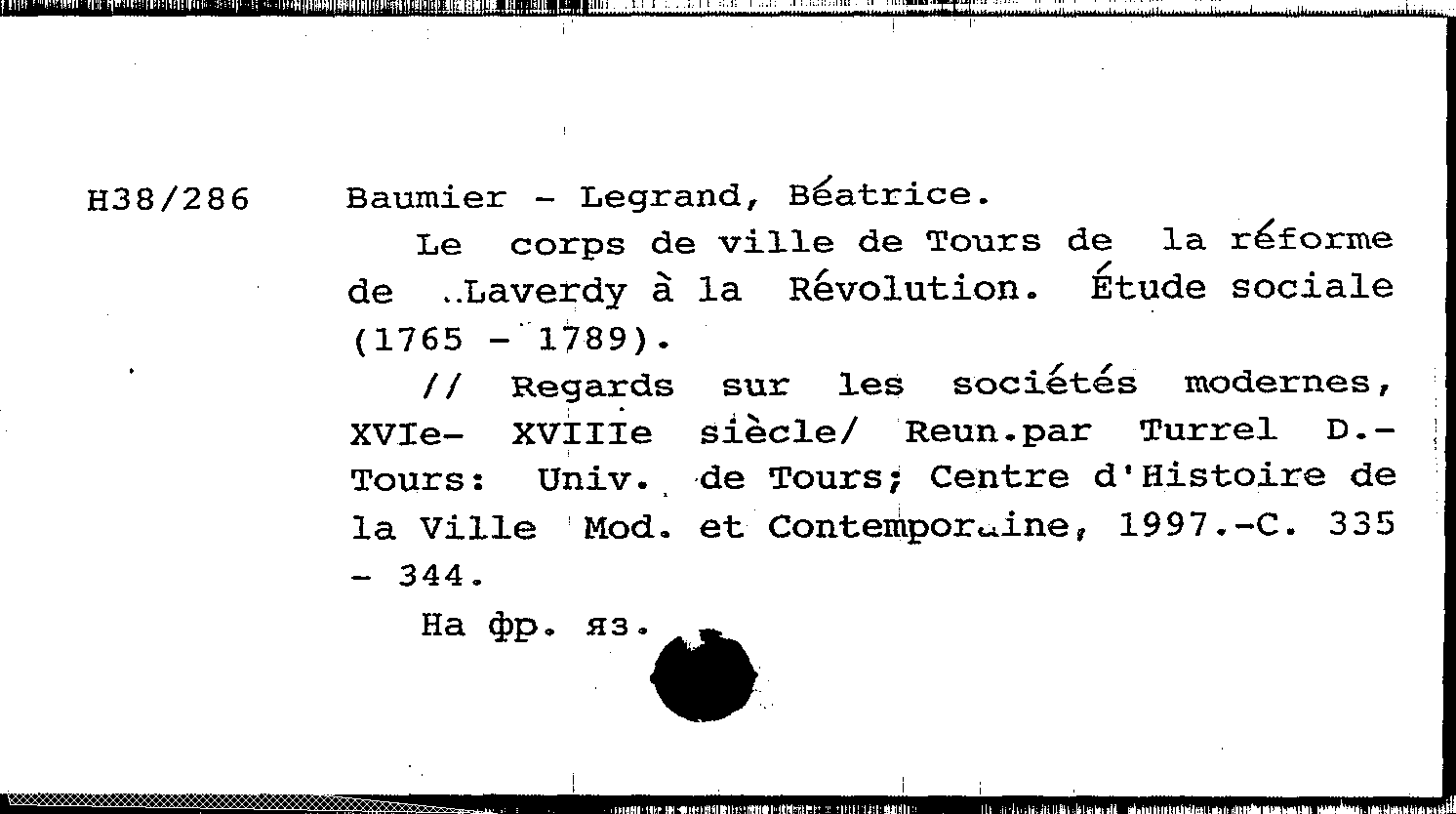 H38/286

Baumier - Legrand, Béatrice.

Le corps de ville de Tours de la réforme de ..Laverdy à la Révolution. Étude sociale (1765 - 1789).

// Regards sur les sociétés modernes, XVIe- XVIIIe siècle/ Reun.par Turrel D.- Tours: Univ. de Tours; Centre d'Histoire de la Ville Mod. et Contemporaine, 1997.-C. 335 - 344.

На фр. яз.